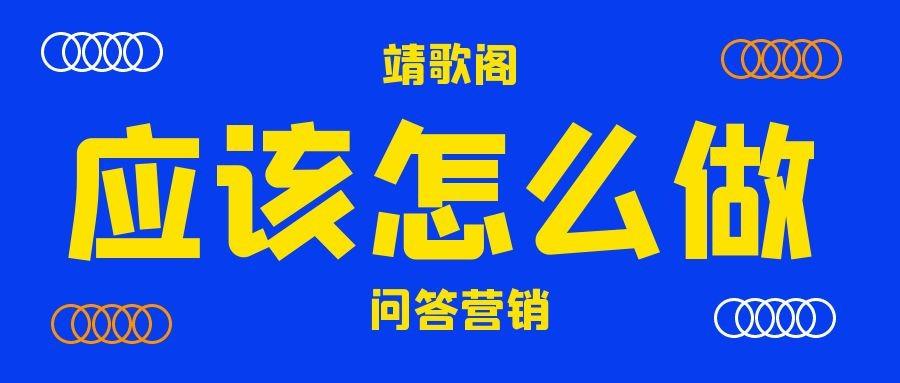 靖歌阁

应该怎么做

问答营销